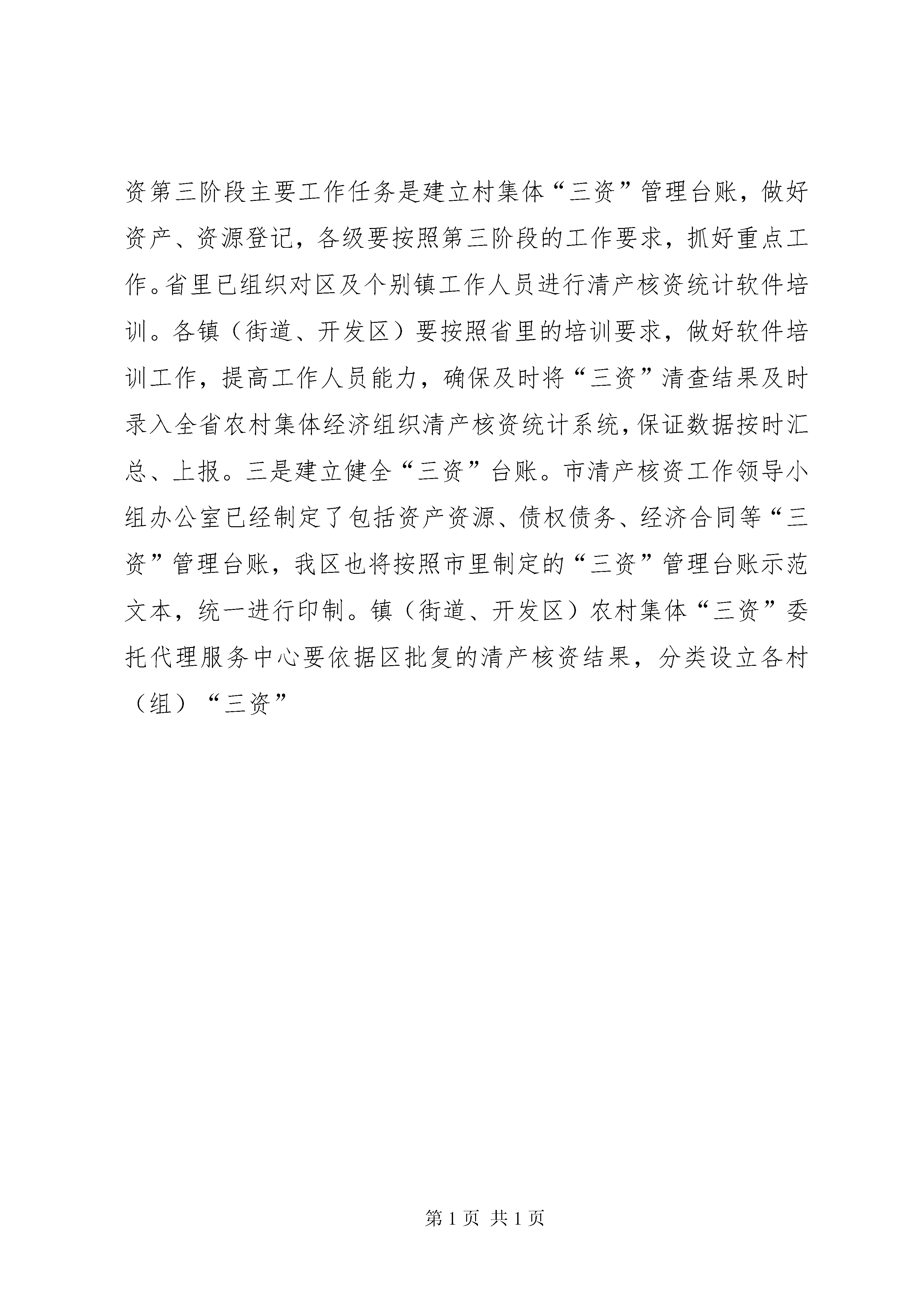 资第三阶段主要工作任务是建立村集体“三资”管理台账，做好资产、资源登记，各级要按照第三阶段的工作要求，抓好重点工作。省里已组织对区及个别镇工作人员进行清产核资统计软件培训。各镇（街道、开发区）要按照省里的培训要求，做好软件培训工作，提高工作人员能力，确保及时将“三资”清查结果及时录入全省农村集体经济组织清产核资统计系统，保证数据按时汇总、上报。三是建立健全“三资”台账。市清产核资工作领导小组办公室已经制定了包括资产资源、债权债务、经济合同等“三资”管理台账，我区也将按照市里制定的“三资”管理台账示范文本，统一进行印制。镇（街道、开发区）农村集体“三资”委托代理服务中心要依据区批复的清产核资结果，分类设立各村（组）“三资”

第 1 页 共 1 页